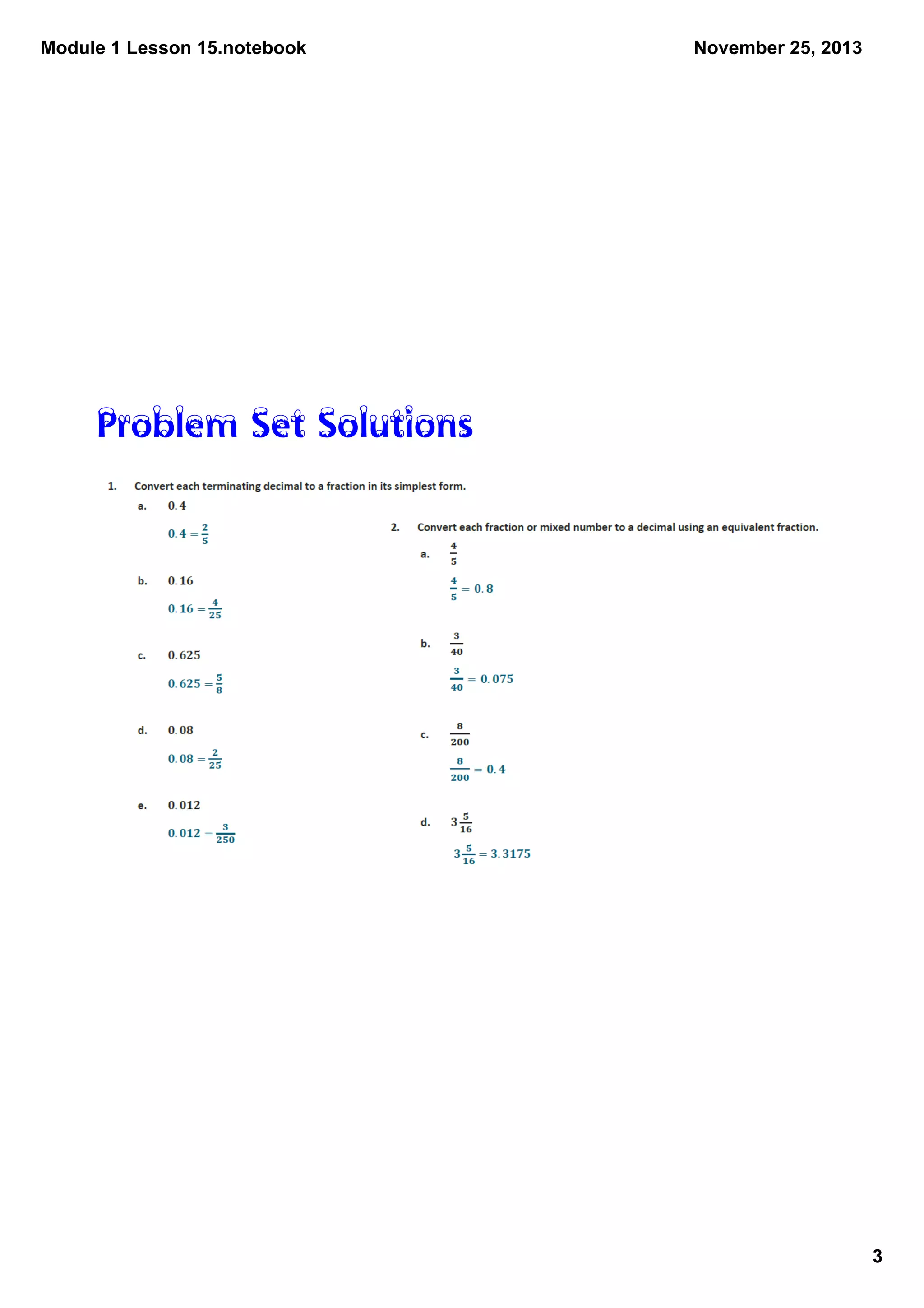 Module 1 Lesson 15.notebook

November 25, 2013

Problem Set Solutions

1. Convert each terminating decimal to a fraction in its simplest form.

a. $0.4$

$0.4 = \frac{2}{5}$

b. $0.16$

$0.16 = \frac{4}{25}$

c. $0.625$

$0.625 = \frac{5}{8}$

d. $0.08$

$0.08 = \frac{2}{25}$

e. $0.012$

$0.012 = \frac{3}{250}$

2. Convert each fraction or mixed number to a decimal using an equivalent fraction.

a. $\frac{4}{5}$

$\frac{4}{5} = 0.8$

b. $\frac{3}{40}$

$\frac{3}{40} = 0.075$

c. $\frac{8}{200}$

$\frac{8}{200} = 0.4$

d. $3\frac{5}{16}$

$3\frac{5}{16} = 3.3175$

3